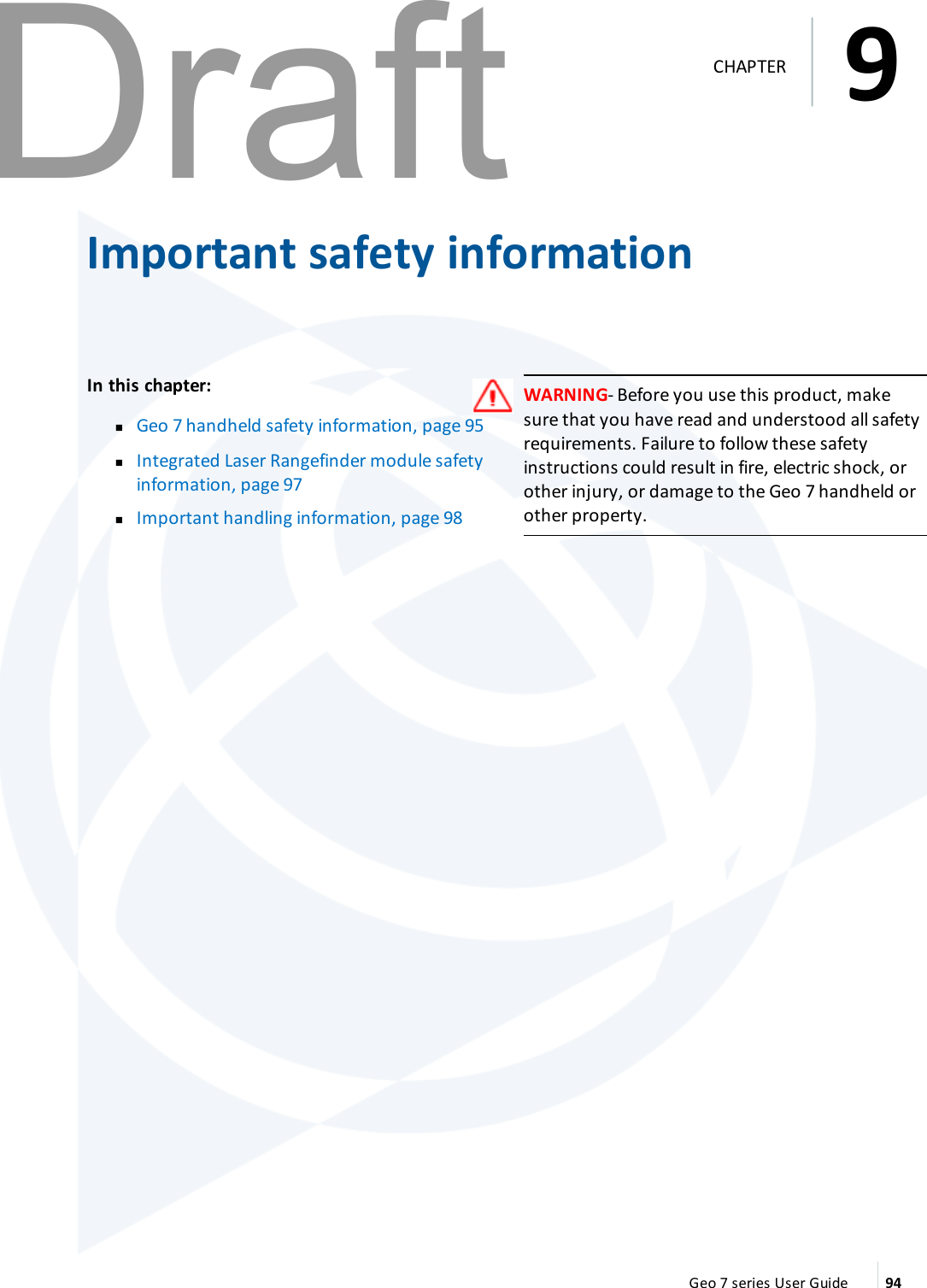 Draft

CHAPTER 9

Important safety information

In this chapter:

- Geo 7 handheld safety information, page 95
- Integrated Laser Rangefinder module safety information, page 97
- Important handling information, page 98

WARNING- Before you use this product, make sure that you have read and understood all safety requirements. Failure to follow these safety instructions could result in fire, electric shock, or other injury, or damage to the Geo 7 handheld or other property.

Geo 7 series User Guide 94